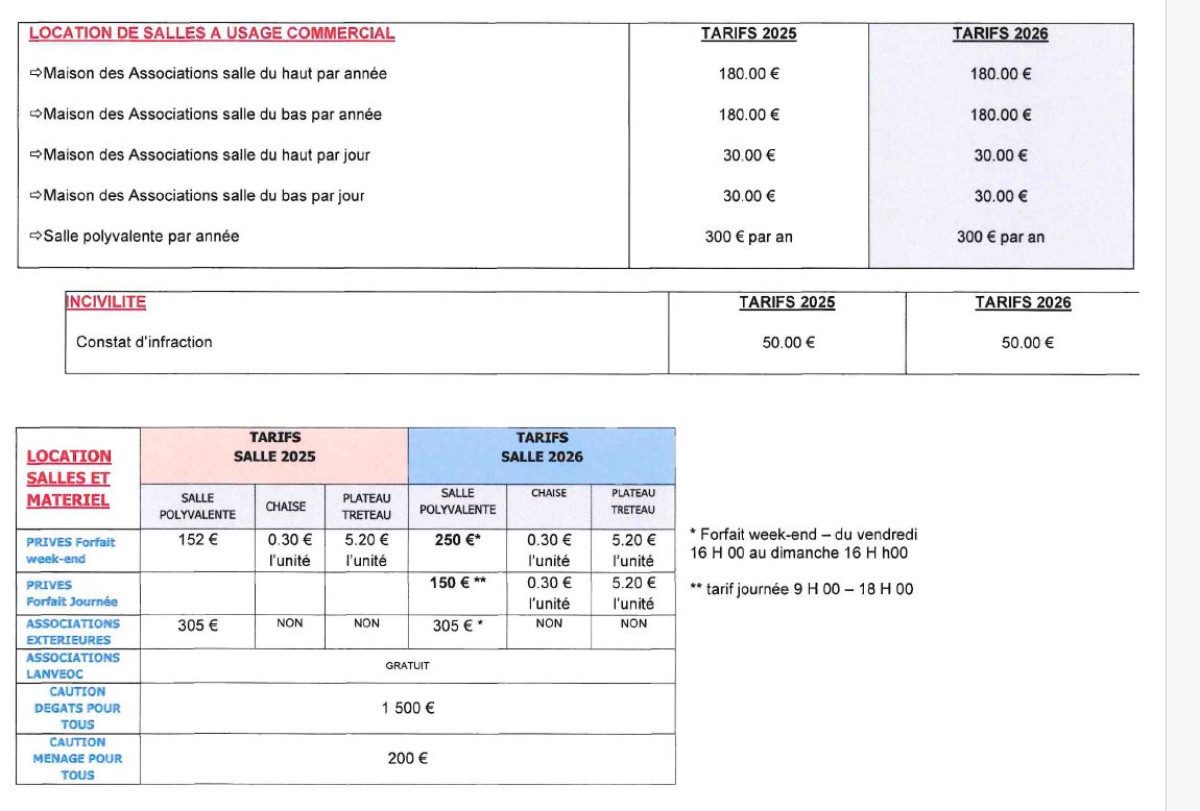 | LOCATION DE SALLES A USAGE COMMERCIAL | TARIFS 2025 | TARIFS 2026 |
|---|---|---|
| ⇨Maison des Associations salle du haut par année | 180.00 € | 180.00 € |
| ⇨Maison des Associations salle du bas par année | 180.00 € | 180.00 € |
| ⇨Maison des Associations salle du haut par jour | 30.00 € | 30.00 € |
| ⇨Maison des Associations salle du bas par jour | 30.00 € | 30.00 € |
| ⇨Salle polyvalente par année | 300 € par an | 300 € par an |

| INCIVILITE | TARIFS 2025 | TARIFS 2026 |
|---|---|---|
| Constat d'infraction | 50.00 € | 50.00 € |

| LOCATION SALLES ET MATERIEL | TARIFS SALLE 2025 | | | TARIFS SALLE 2026 | | |
|---|---|---|---|---|---|---|
| | SALLE POLYVALENTE | CHAISE | PLATEAU TRETEAU | SALLE POLYVALENTE | CHAISE | PLATEAU TRETEAU |
| PRIVES Forfait week-end | 152 € | 0.30 € l'unité | 5.20 € l'unité | 250 €* | 0.30 € l'unité | 5.20 € l'unité |
| PRIVES Forfait Journée | | | | 150 € ** | 0.30 € l'unité | 5.20 € l'unité |
| ASSOCIATIONS EXTERIEURES | 305 € | NON | NON | 305 € * | NON | NON |
| ASSOCIATIONS LANVEOC | GRATUIT | | | | | |
| CAUTION DEGATS POUR TOUS | 1 500 € | | | | | |
| CAUTION MENAGE POUR TOUS | 200 € | | | | | |

* Forfait week-end – du vendredi 16 H 00 au dimanche 16 H h00

** tarif journée 9 H 00 – 18 H 00